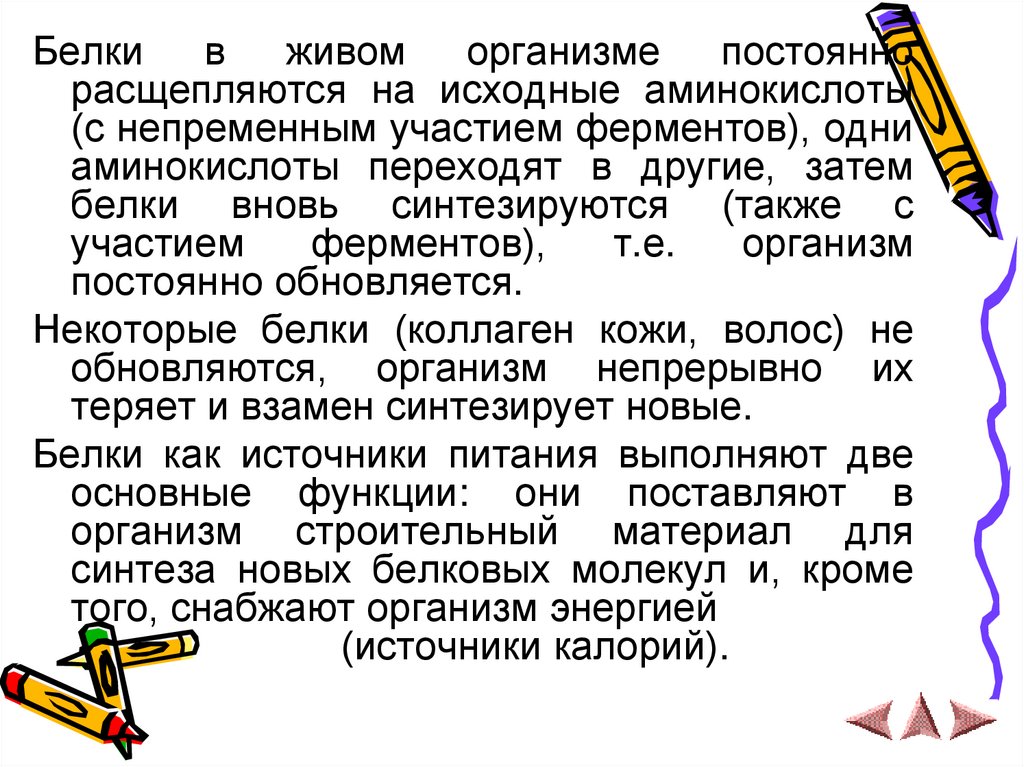 Белки в живом организме постоянно расщепляются на исходные аминокислоты (с непременным участием ферментов), одни аминокислоты переходят в другие, затем белки вновь синтезируются (также с участием ферментов), т.е. организм постоянно обновляется.

Некоторые белки (коллаген кожи, волос) не обновляются, организм непрерывно их теряет и взамен синтезирует новые.

Белки как источники питания выполняют две основные функции: они поставляют в организм строительный материал для синтеза новых белковых молекул и, кроме того, снабжают организм энергией (источники калорий).